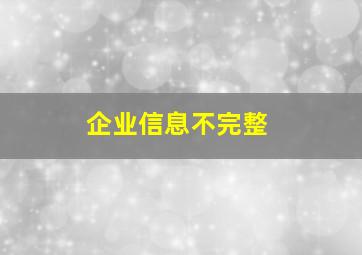 企业信息不完整